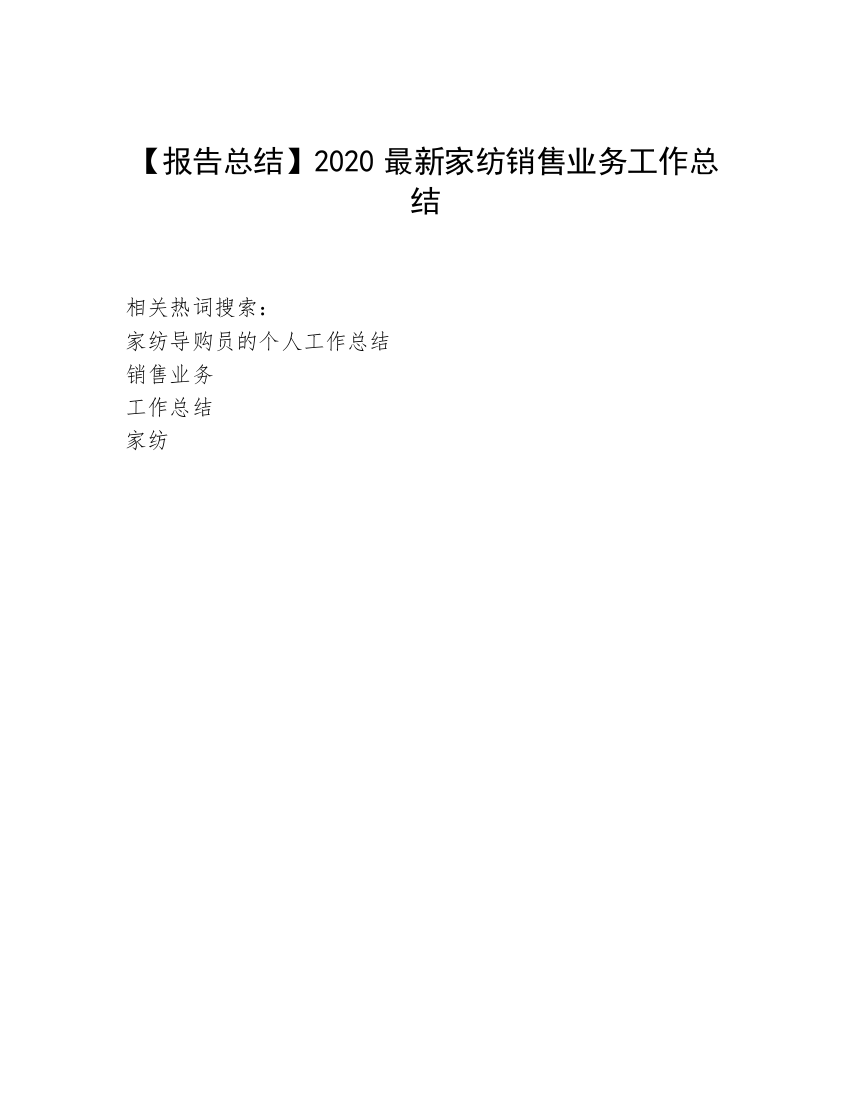 【报告总结】2020 最新家纺销售业务工作总结

相关热词搜索：
家纺导购员的个人工作总结
销售业务
工作总结
家纺